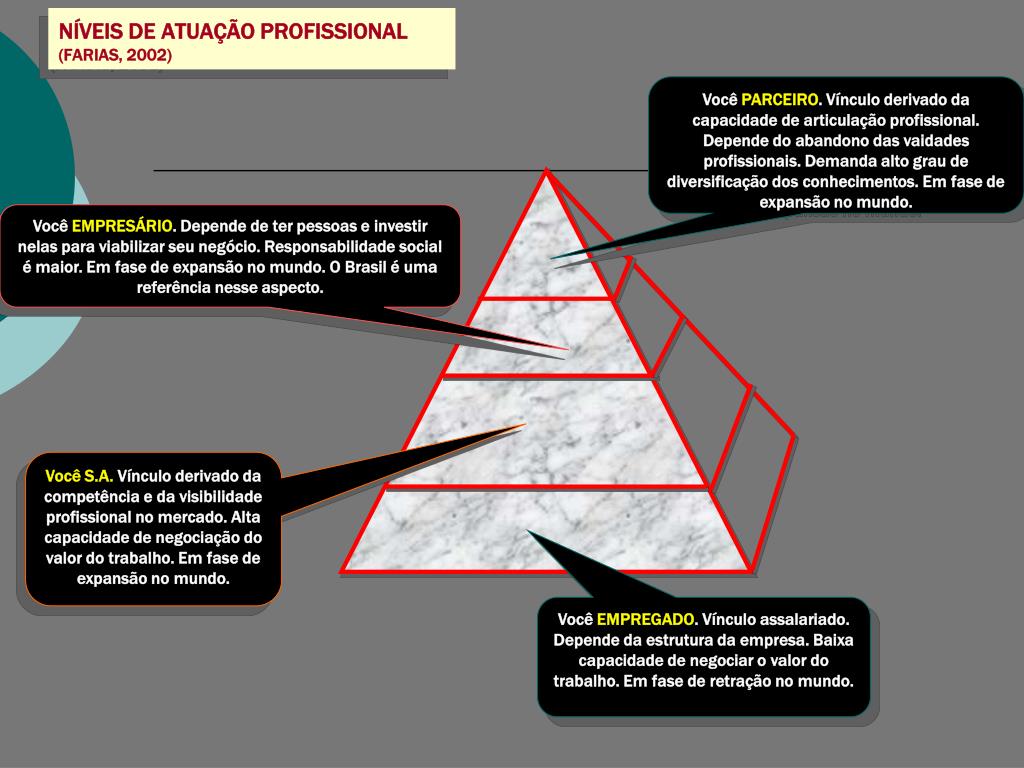 NÍVEIS DE ATUAÇÃO PROFISSIONAL
(FARIAS, 2002)

Você PARCEIRO. Vínculo derivado da capacidade de articulação profissional. Depende do abandono das vaidades profissionais. Demanda alto grau de diversificação dos conhecimentos. Em fase de expansão no mundo.

Você EMPRESÁRIO. Depende de ter pessoas e investir nelas para viabilizar seu negócio. Responsabilidade social é maior. Em fase de expansão no mundo. O Brasil é uma referência nesse aspecto.

Você S.A. Vínculo derivado da competência e da visibilidade profissional no mercado. Alta capacidade de negociação do valor do trabalho. Em fase de expansão no mundo.

Você EMPREGADO. Vínculo assalariado. Depende da estrutura da empresa. Baixa capacidade de negociar o valor do trabalho. Em fase de retração no mundo.